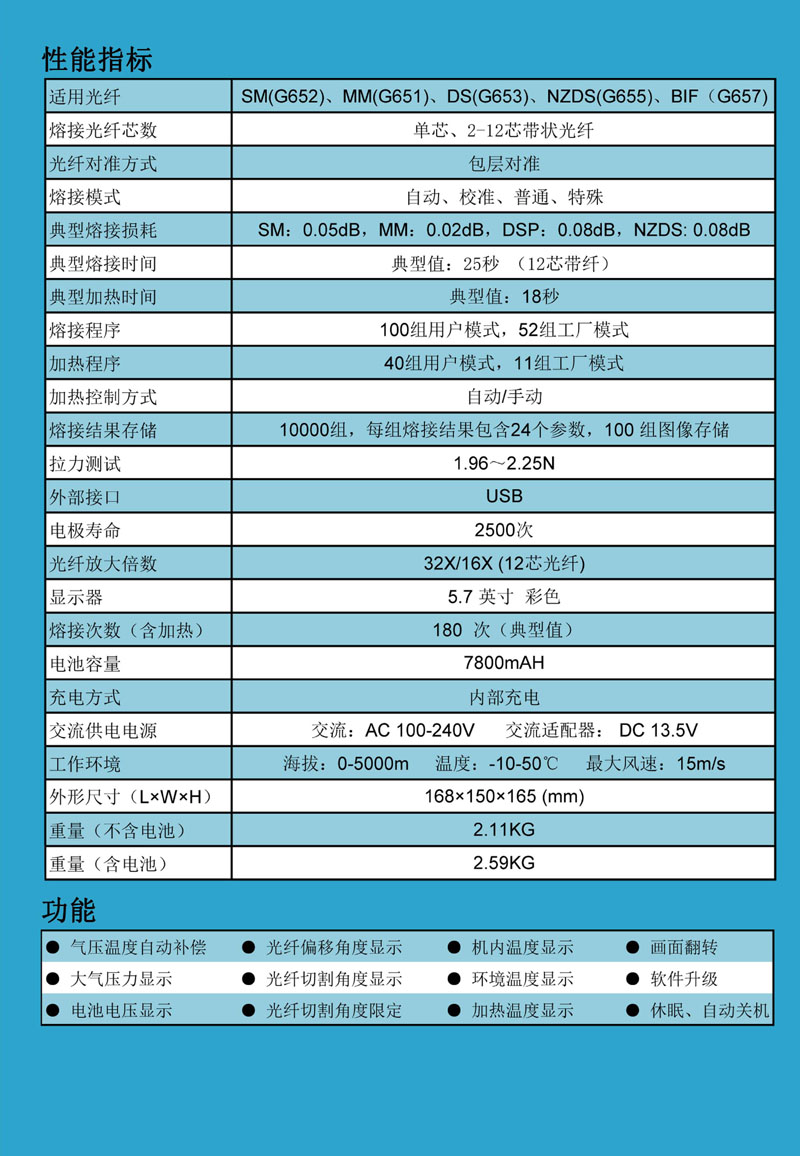 性能指标

| 适用光纤 | SM(G652)、MM(G651)、DS(G653)、NZDS(G655)、BIF（G657) |
|---|---|
| 熔接光纤芯数 | 单芯、2-12芯带状光纤 |
| 光纤对准方式 | 包层对准 |
| 熔接模式 | 自动、校准、普通、特殊 |
| 典型熔接损耗 | SM：0.05dB，MM：0.02dB，DSP：0.08dB，NZDS: 0.08dB |
| 典型熔接时间 | 典型值：25秒 （12芯带纤） |
| 典型加热时间 | 典型值：18秒 |
| 熔接程序 | 100组用户模式，52组工厂模式 |
| 加热程序 | 40组用户模式，11组工厂模式 |
| 加热控制方式 | 自动/手动 |
| 熔接结果存储 | 10000组，每组熔接结果包含24个参数，100 组图像存储 |
| 拉力测试 | 1.96～2.25N |
| 外部接口 | USB |
| 电极寿命 | 2500次 |
| 光纤放大倍数 | 32X/16X (12芯光纤) |
| 显示器 | 5.7 英寸 彩色 |
| 熔接次数（含加热） | 180 次（典型值） |
| 电池容量 | 7800mAH |
| 充电方式 | 内部充电 |
| 交流供电电源 | 交流：AC 100-240V 交流适配器： DC 13.5V |
| 工作环境 | 海拔：0-5000m 温度：-10-50℃ 最大风速：15m/s |
| 外形尺寸（L×W×H） | 168×150×165 (mm) |
| 重量（不含电池） | 2.11KG |
| 重量（含电池） | 2.59KG |

功能

| ● 气压温度自动补偿 | ● 光纤偏移角度显示 | ● 机内温度显示 | ● 画面翻转 |
|---|---|---|---|
| ● 大气压力显示 | ● 光纤切割角度显示 | ● 环境温度显示 | ● 软件升级 |
| ● 电池电压显示 | ● 光纤切割角度限定 | ● 加热温度显示 | ● 休眠、自动关机 |